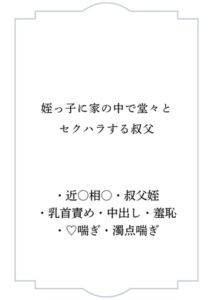 姪っ子に家の中で堂々と
セクハラする叔父

・近○相○・叔父姪
・乳首責め・中出し・羞恥
・♡喘ぎ・濁点喘ぎ